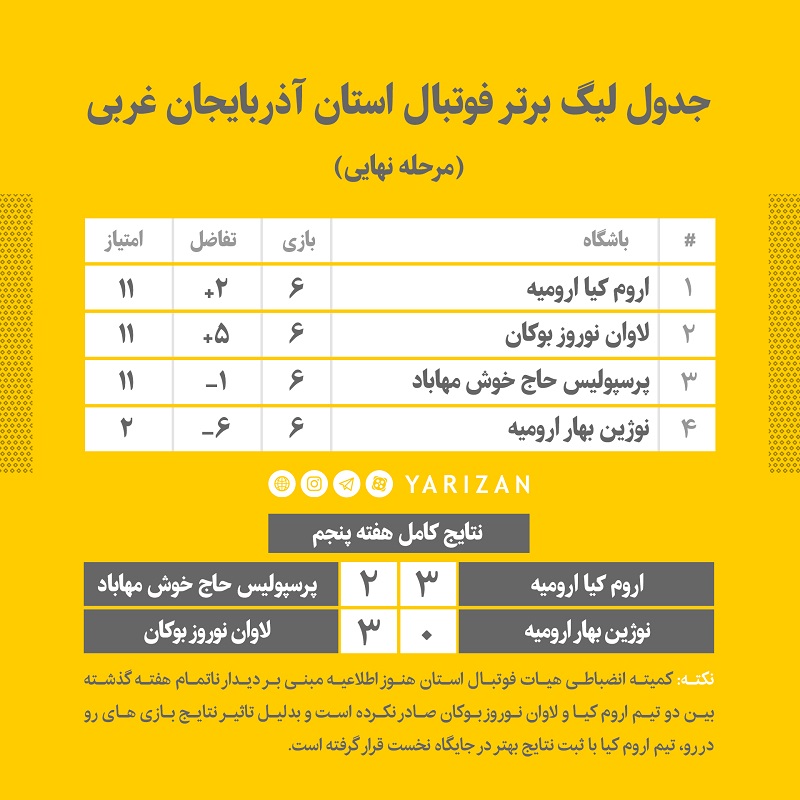 جدول لیگ برتر فوتبال استان آذربایجان غربی

(مرحله نهایی)

| # | باشگاه | بازی | تفاضل | امتیاز |
|---|---|---|---|---|
| ۱ | اروم کیا ارومیه | ۶ | +۲ | ۱۱ |
| ۲ | لاوان نوروز بوکان | ۶ | +۵ | ۱۱ |
| ۳ | پرسپولیس حاج خوش مهاباد | ۶ | -۱ | ۱۱ |
| ۴ | نوژین بهار ارومیه | ۶ | -۶ | ۲ |

YARIZAN

نتایج کامل هفته پنجم

| اروم کیا ارومیه | ۳ | ۲ | پرسپولیس حاج خوش مهاباد |
|---|---|---|---|
| نوژین بهار ارومیه | ۰ | ۳ | لاوان نوروز بوکان |

نکته: کمیته انضباطی هیات فوتبال استان هنوز اطلاعیه مبنی بر دیدار ناتمام هفته گذشته بین دو تیم اروم کیا و لاوان نوروز بوکان صادر نکرده است و بدلیل تاثیر نتایج بازی های رو در رو، تیم اروم کیا با ثبت نتایج بهتر در جایگاه نخست قرار گرفته است.